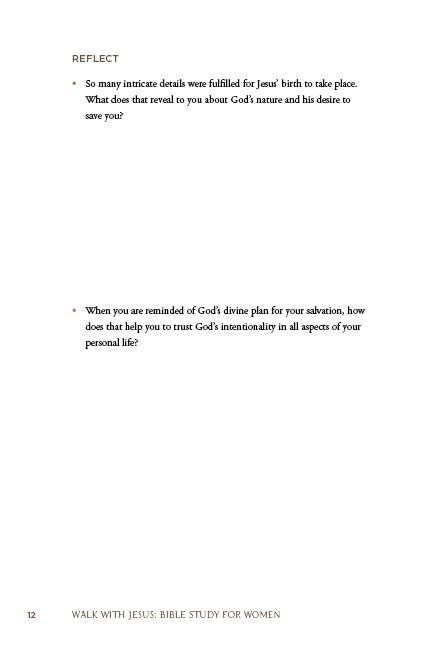 REFLECT

• So many intricate details were fulfilled for Jesus' birth to take place. What does that reveal to you about God's nature and his desire to save you?

• When you are reminded of God's divine plan for your salvation, how does that help you to trust God's intentionality in all aspects of your personal life?

12 WALK WITH JESUS: BIBLE STUDY FOR WOMEN